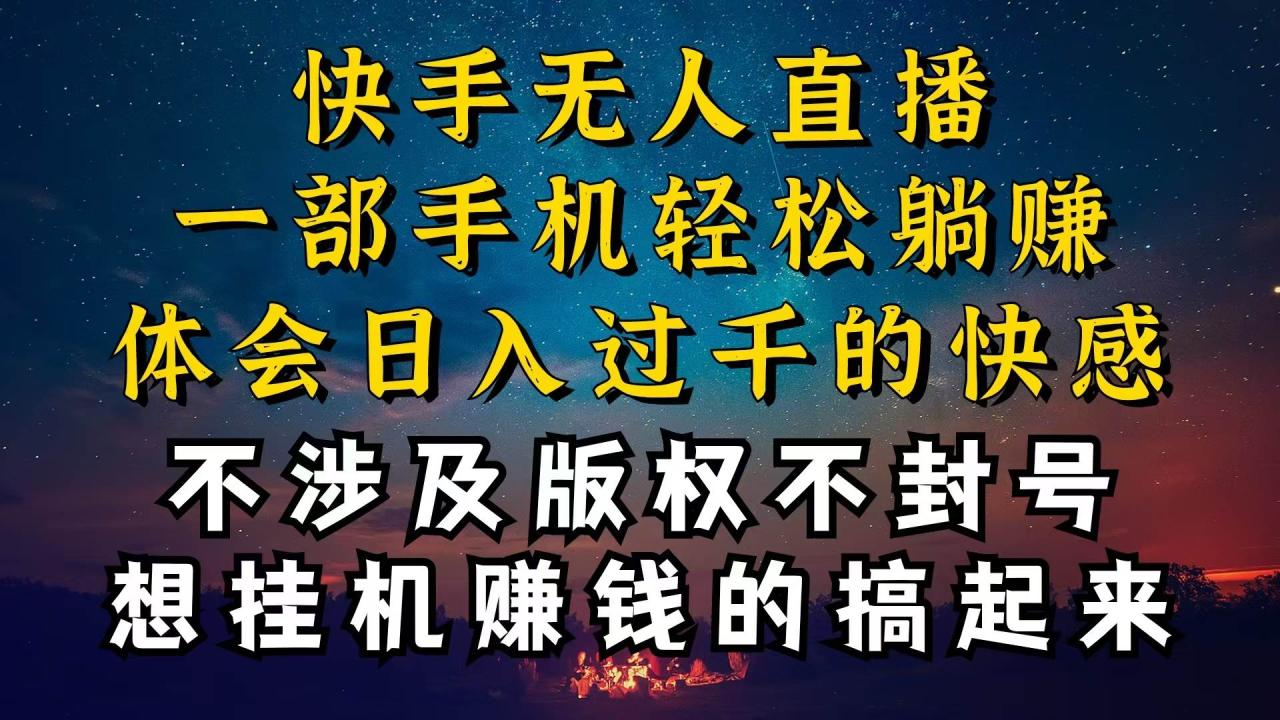 快手无人直播
一部手机轻松躺赚
体会日入过千的快感
不涉及版权不封号
想挂机赚钱的搞起来